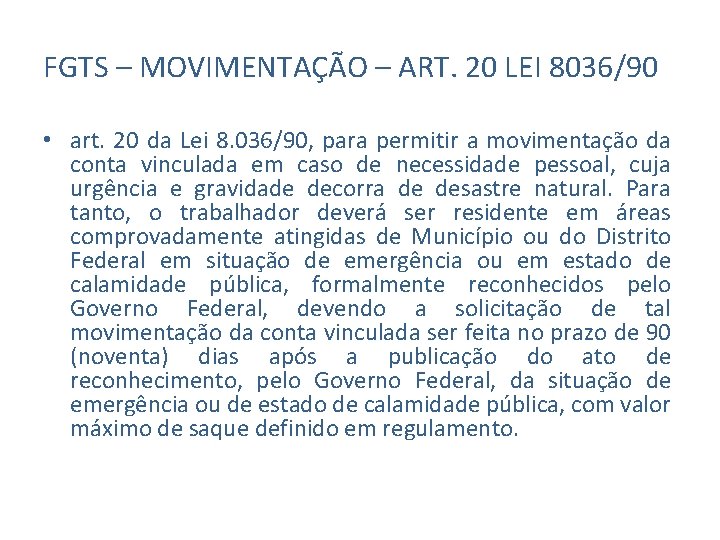 FGTS – MOVIMENTAÇÃO – ART. 20 LEI 8036/90

• art. 20 da Lei 8.036/90, para permitir a movimentação da conta vinculada em caso de necessidade pessoal, cuja urgência e gravidade decorra de desastre natural. Para tanto, o trabalhador deverá ser residente em áreas comprovadamente atingidas de Município ou do Distrito Federal em situação de emergência ou em estado de calamidade pública, formalmente reconhecidos pelo Governo Federal, devendo a solicitação de tal movimentação da conta vinculada ser feita no prazo de 90 (noventa) dias após a publicação do ato de reconhecimento, pelo Governo Federal, da situação de emergência ou de estado de calamidade pública, com valor máximo de saque definido em regulamento.